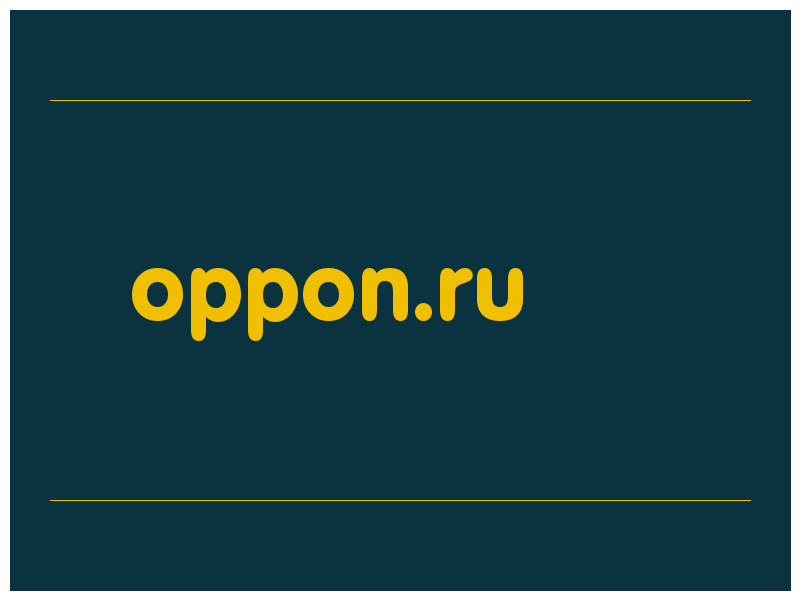 oppon.ru